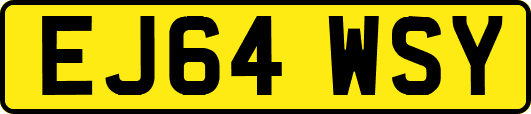 EJ64 WSY